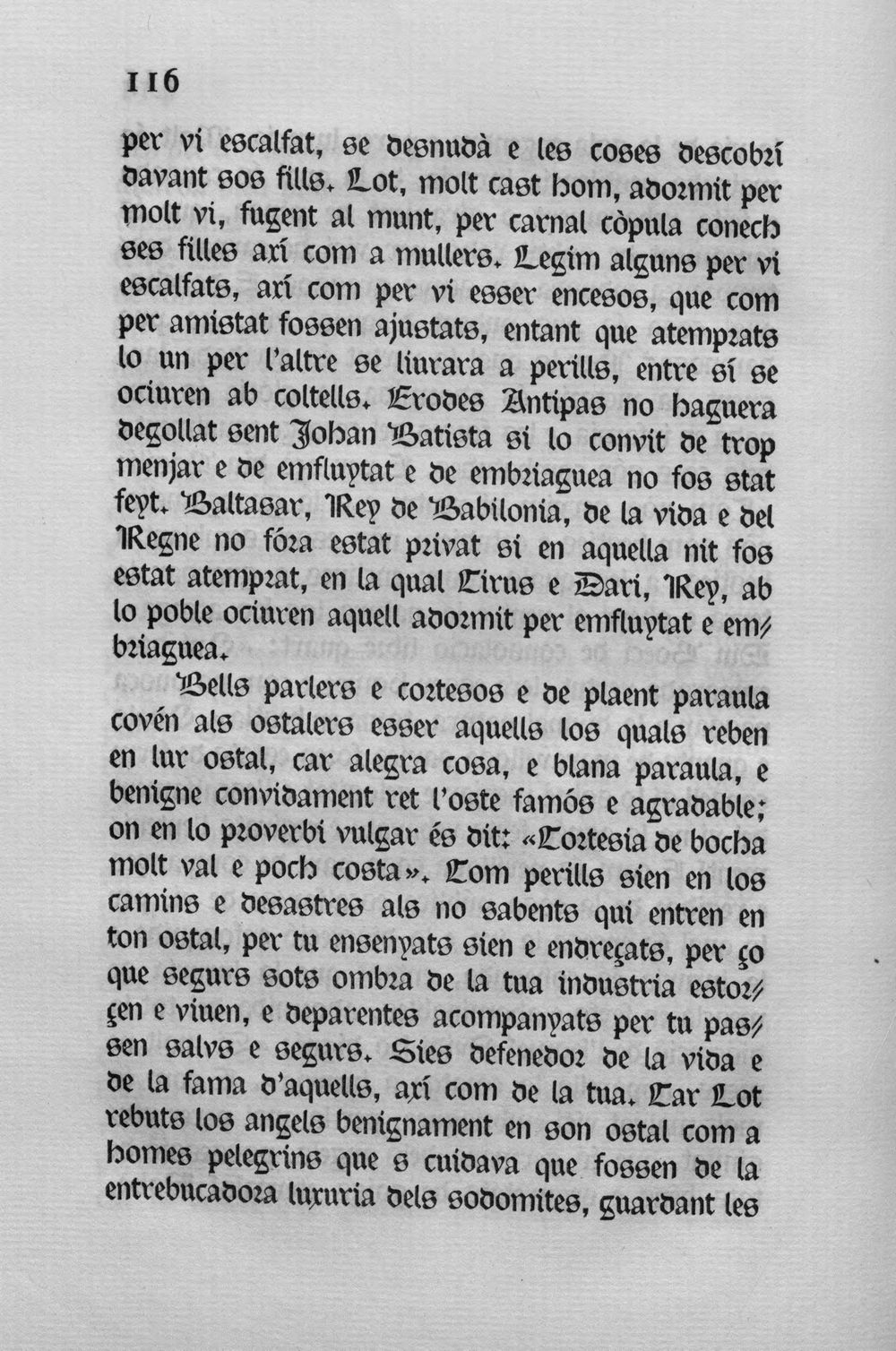 116

per vi escalfat, se desnudà e les coses descobrí davant sos fills. Lot, molt cast hom, adormit per molt vi, fugent al munt, per carnal còpula conech ses filles axí com a mullers. Legim alguns per vi escalfats, axí com per vi esser encesos, que com per amistat fossen ajustats, entant que atemprats lo un per l'altre se liurara a perills, entre sí se ociuren ab coltells. Erodes Antipas no haguera degollat sent Johan Batista si lo convit de trop menjar e de emfluytat e de embriaguea no fos stat feyt. Baltasar, Rey de Babilonia, de la vida e del Regne no fóra estat privat si en aquella nit fos estat atemprat, en la qual Cirus e Dari, Rey, ab lo poble ociuren aquell adormit per emfluytat e embriaguea.

Bells parlers e cortesos e de plaent paraula covén als ostalers esser aquells los quals reben en lur ostal, car alegra cosa, e blana paraula, e benigne convidament ret l'oste famós e agradable; on en lo proverbi vulgar és dit: «Cortesia de bocha molt val e poch costa». Com perills sien en los camins e desastres als no sabents qui entren en ton ostal, per tu ensenyats sien e endreçats, per ço que segurs sots ombra de la tua industria estorçen e viuen, e deparentes acompanyats per tu passen salvs e segurs. Sies defenedor de la vida e de la fama d'aquells, axí com de la tua. Car Lot rebuts los angels benignament en son ostal com a homes pelegrins que s cuidava que fossen de la entrebucadora luxuria dels sodomites, guardant les